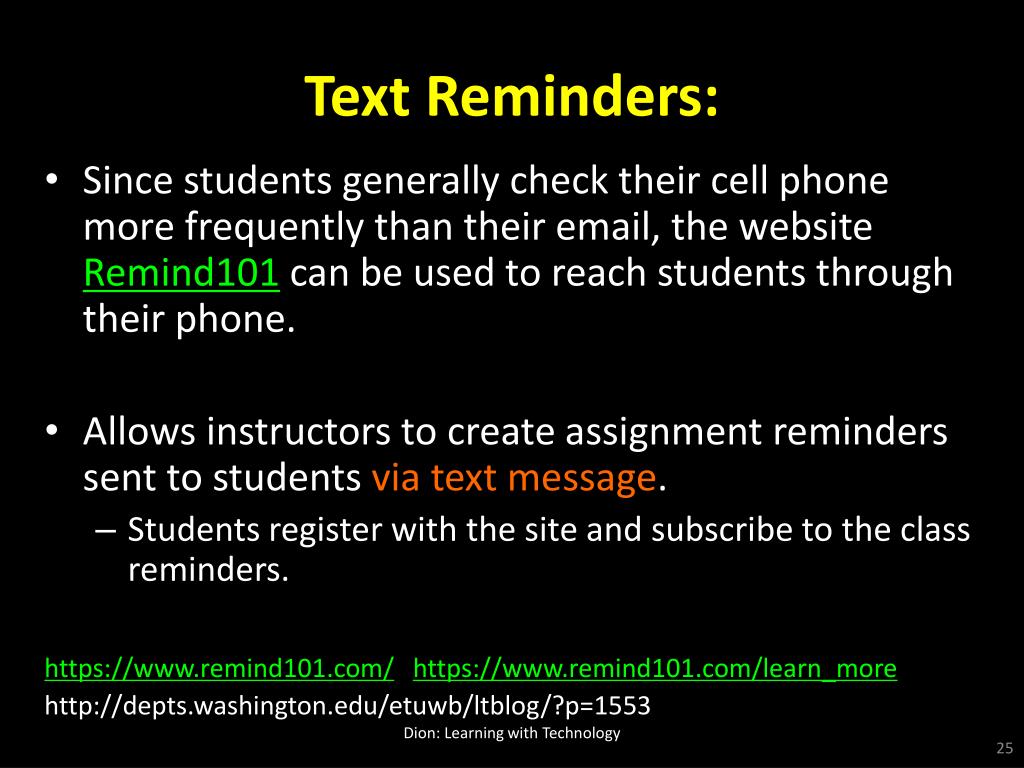 Text Reminders:

• Since students generally check their cell phone more frequently than their email, the website Remind101 can be used to reach students through their phone.

• Allows instructors to create assignment reminders sent to students via text message.

– Students register with the site and subscribe to the class reminders.

https://www.remind101.com/ https://www.remind101.com/learn_more
http://depts.washington.edu/etuwb/ltblog/?p=1553

Dion: Learning with Technology

25